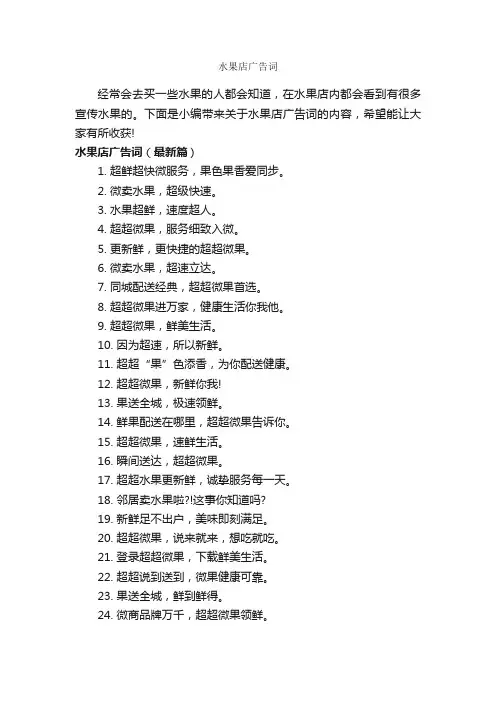 水果店广告词

经常会去买一些水果的人都会知道，在水果店内都会看到有很多宣传水果的。下面是小编带来关于水果店广告词的内容，希望能让大家有所收获!

水果店广告词（最新篇）

1. 超鲜超快微服务，果色果香爱同步。
2. 微卖水果，超级快速。
3. 水果超鲜，速度超人。
4. 超超微果，服务细致入微。
5. 更新鲜，更快捷的超超微果。
6. 微卖水果，超速立达。
7. 同城配送经典，超超微果首选。
8. 超超微果进万家，健康生活你我他。
9. 超超微果，鲜美生活。
10. 因为超速，所以新鲜。
11. 超超“果”色添香，为你配送健康。
12. 超超微果，新鲜你我!
13. 果送全城，极速领鲜。
14. 鲜果配送在哪里，超超微果告诉你。
15. 超超微果，速鲜生活。
16. 瞬间送达，超超微果。
17. 超超水果更新鲜，诚挚服务每一天。
18. 邻居卖水果啦?!这事你知道吗?
19. 新鲜足不出户，美味即刻满足。
20. 超超微果，说来就来，想吃就吃。
21. 登录超超微果，下载鲜美生活。
22. 超超说到送到，微果健康可靠。
23. 果送全城，鲜到鲜得。
24. 微商品牌万千，超超微果领鲜。